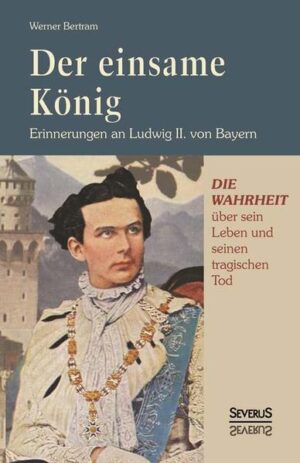 Werner Bertram

Der einsame König

Erinnerungen an Ludwig II. von Bayern

DIE WAHRHEIT über sein Leben und seinen tragischen Tod

SEVERUS
SEVERUS